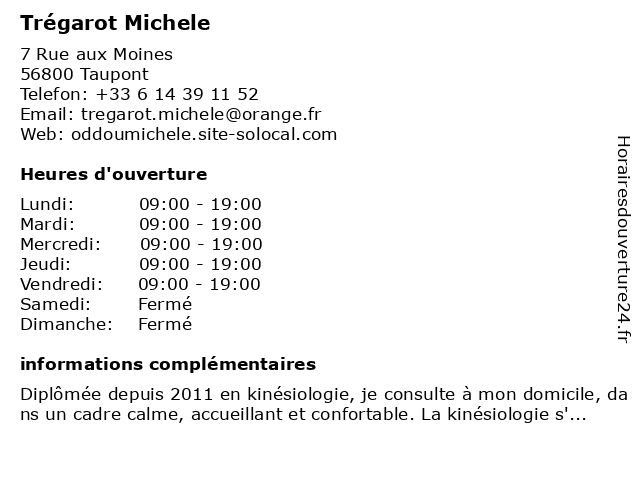 Trégarot Michele

7 Rue aux Moines
56800 Taupont
Telefon: +33 6 14 39 11 52
Email: tregarot.michele@orange.fr
Web: oddoumichele.site-solocal.com

Heures d'ouverture

| | |
|---|---|
| Lundi: | 09:00 - 19:00 |
| Mardi: | 09:00 - 19:00 |
| Mercredi: | 09:00 - 19:00 |
| Jeudi: | 09:00 - 19:00 |
| Vendredi: | 09:00 - 19:00 |
| Samedi: | Fermé |
| Dimanche: | Fermé |

informations complémentaires

Diplômée depuis 2011 en kinésiologie, je consulte à mon domicile, da ns un cadre calme, accueillant et confortable. La kinésiologie s'...

Horairesdouverture24.fr